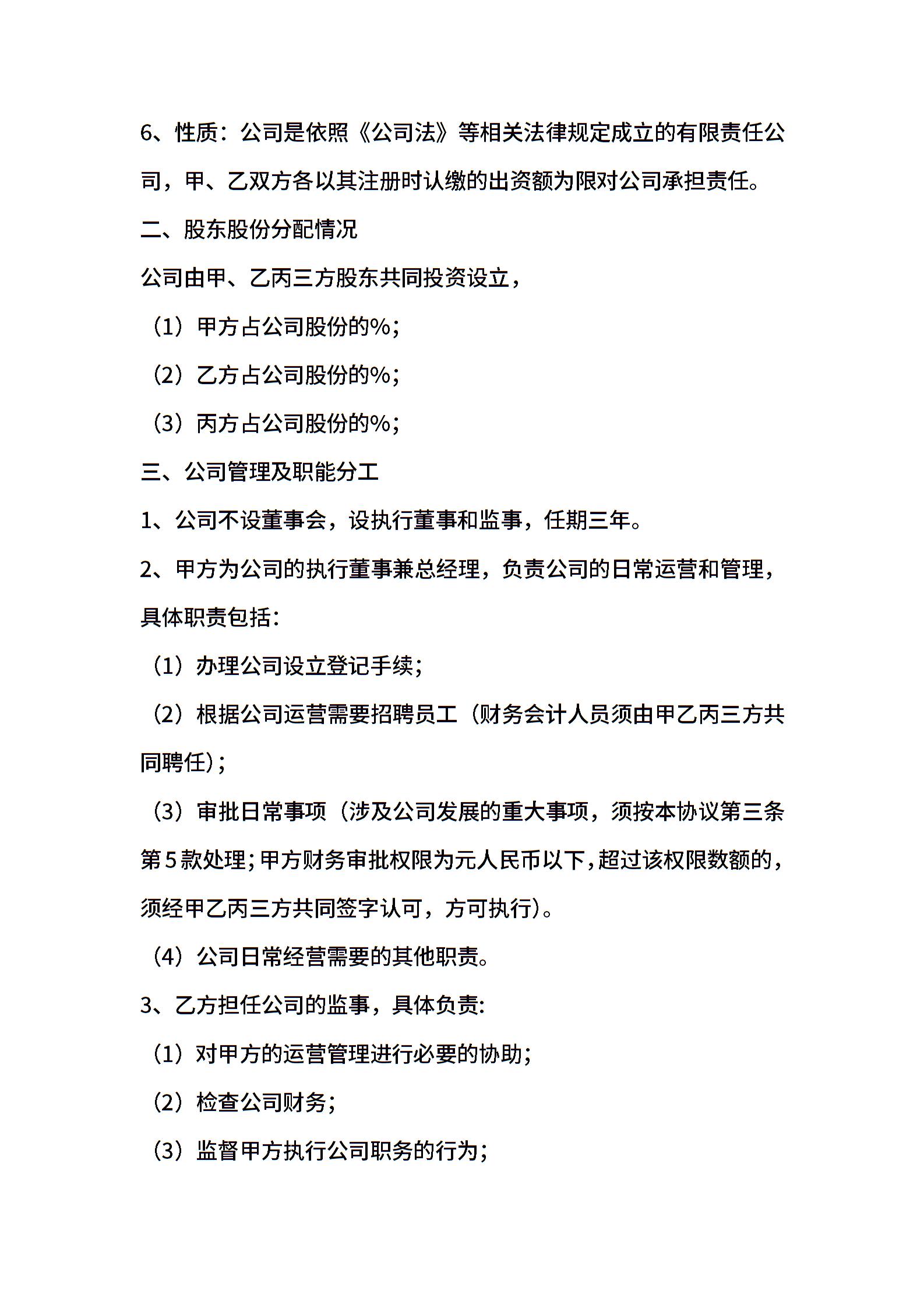 6、性质：公司是依照《公司法》等相关法律规定成立的有限责任公司，甲、乙双方各以其注册时认缴的出资额为限对公司承担责任。

二、股东股份分配情况

公司由甲、乙丙三方股东共同投资设立，

（1）甲方占公司股份的%；

（2）乙方占公司股份的%；

（3）丙方占公司股份的%；

三、公司管理及职能分工

1、公司不设董事会，设执行董事和监事，任期三年。

2、甲方为公司的执行董事兼总经理，负责公司的日常运营和管理，具体职责包括：

（1）办理公司设立登记手续；

（2）根据公司运营需要招聘员工（财务会计人员须由甲乙丙三方共同聘任）；

（3）审批日常事项（涉及公司发展的重大事项，须按本协议第三条第5款处理；甲方财务审批权限为元人民币以下，超过该权限数额的，须经甲乙丙三方共同签字认可，方可执行）。

（4）公司日常经营需要的其他职责。

3、乙方担任公司的监事，具体负责：

（1）对甲方的运营管理进行必要的协助；

（2）检查公司财务；

（3）监督甲方执行公司职务的行为；